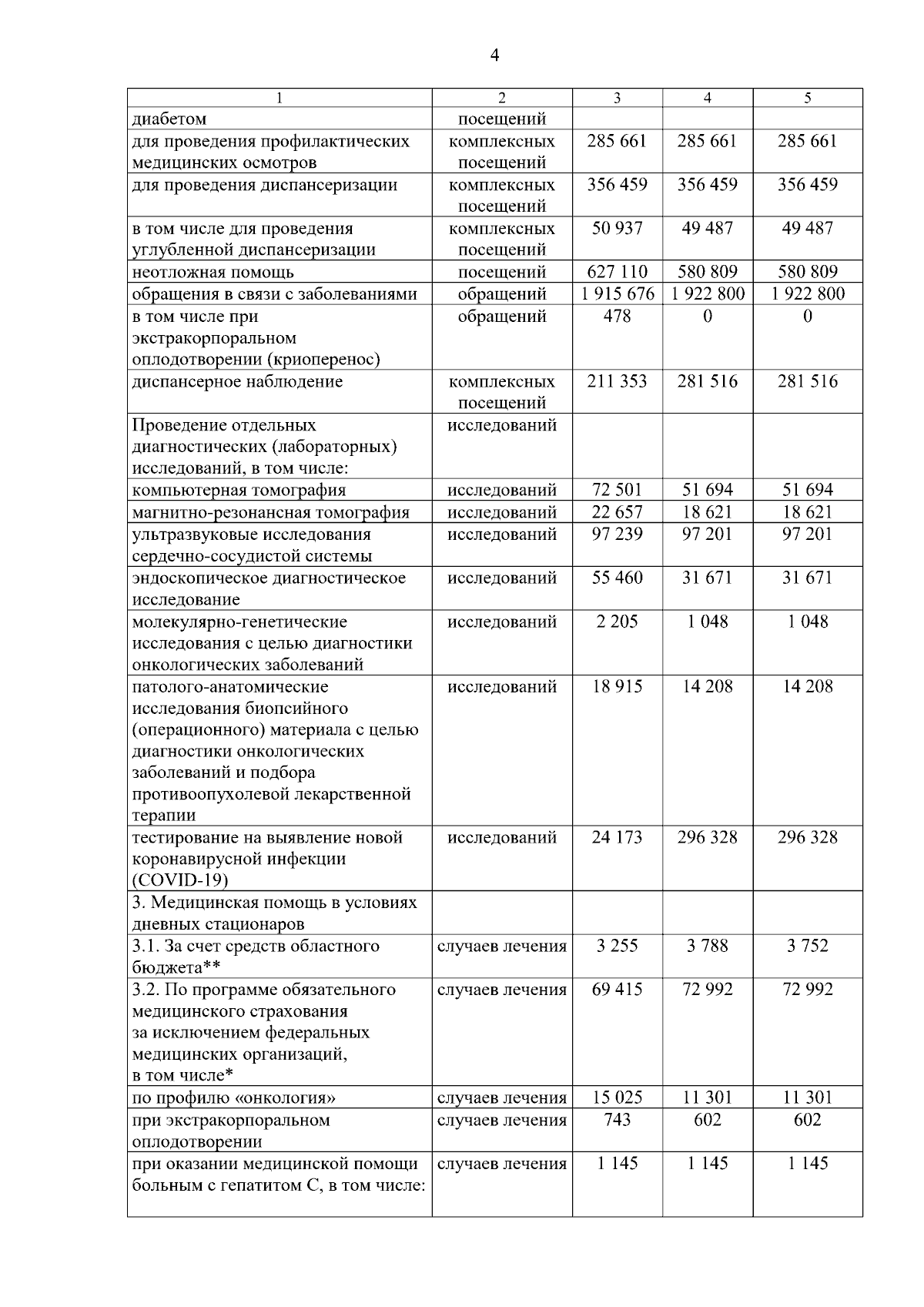 4

| 1 | 2 | 3 | 4 | 5 |
|---|---|---|---|---|
| диабетом | посещений | | | |
| для проведения профилактических медицинских осмотров | комплексных посещений | 285 661 | 285 661 | 285 661 |
| для проведения диспансеризации | комплексных посещений | 356 459 | 356 459 | 356 459 |
| в том числе для проведения углубленной диспансеризации | комплексных посещений | 50 937 | 49 487 | 49 487 |
| неотложная помощь | посещений | 627 110 | 580 809 | 580 809 |
| обращения в связи с заболеваниями | обращений | 1 915 676 | 1 922 800 | 1 922 800 |
| в том числе при экстракорпоральном оплодотворении (криоперенос) | обращений | 478 | 0 | 0 |
| диспансерное наблюдение | комплексных посещений | 211 353 | 281 516 | 281 516 |
| Проведение отдельных диагностических (лабораторных) исследований, в том числе: | исследований | | | |
| компьютерная томография | исследований | 72 501 | 51 694 | 51 694 |
| магнитно-резонансная томография | исследований | 22 657 | 18 621 | 18 621 |
| ультразвуковые исследования сердечно-сосудистой системы | исследований | 97 239 | 97 201 | 97 201 |
| эндоскопическое диагностическое исследование | исследований | 55 460 | 31 671 | 31 671 |
| молекулярно-генетические исследования с целью диагностики онкологических заболеваний | исследований | 2 205 | 1 048 | 1 048 |
| патолого-анатомические исследования биопсийного (операционного) материала с целью диагностики онкологических заболеваний и подбора противоопухолевой лекарственной терапии | исследований | 18 915 | 14 208 | 14 208 |
| тестирование на выявление новой коронавирусной инфекции (COVID-19) | исследований | 24 173 | 296 328 | 296 328 |
| 3. Медицинская помощь в условиях дневных стационаров | | | | |
| 3.1. За счет средств областного бюджета** | случаев лечения | 3 255 | 3 788 | 3 752 |
| 3.2. По программе обязательного медицинского страхования за исключением федеральных медицинских организаций, в том числе* | случаев лечения | 69 415 | 72 992 | 72 992 |
| по профилю «онкология» | случаев лечения | 15 025 | 11 301 | 11 301 |
| при экстракорпоральном оплодотворении | случаев лечения | 743 | 602 | 602 |
| при оказании медицинской помощи больным с гепатитом С, в том числе: | случаев лечения | 1 145 | 1 145 | 1 145 |